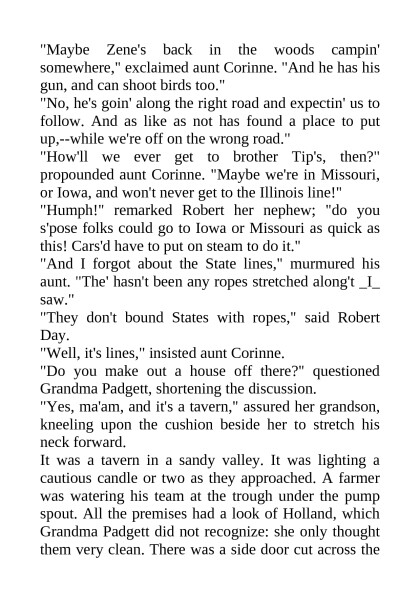 "Maybe Zene's back in the woods campin' somewhere," exclaimed aunt Corinne. "And he has his gun, and can shoot birds too."
"No, he's goin' along the right road and expectin' us to follow. And as like as not has found a place to put up,--while we're off on the wrong road."
"How'll we ever get to brother Tip's, then?" propounded aunt Corinne. "Maybe we're in Missouri, or Iowa, and won't never get to the Illinois line!"
"Humph!" remarked Robert her nephew; "do you s'pose folks could go to Iowa or Missouri as quick as this! Cars'd have to put on steam to do it."
"And I forgot about the State lines," murmured his aunt. "The' hasn't been any ropes stretched along't _I_ saw."
"They don't bound States with ropes," said Robert Day.
"Well, it's lines," insisted aunt Corinne.
"Do you make out a house off there?" questioned Grandma Padgett, shortening the discussion.
"Yes, ma'am, and it's a tavern," assured her grandson, kneeling upon the cushion beside her to stretch his neck forward.
It was a tavern in a sandy valley. It was lighting a cautious candle or two as they approached. A farmer was watering his team at the trough under the pump spout. All the premises had a look of Holland, which Grandma Padgett did not recognize: she only thought them very clean. There was a side door cut across the